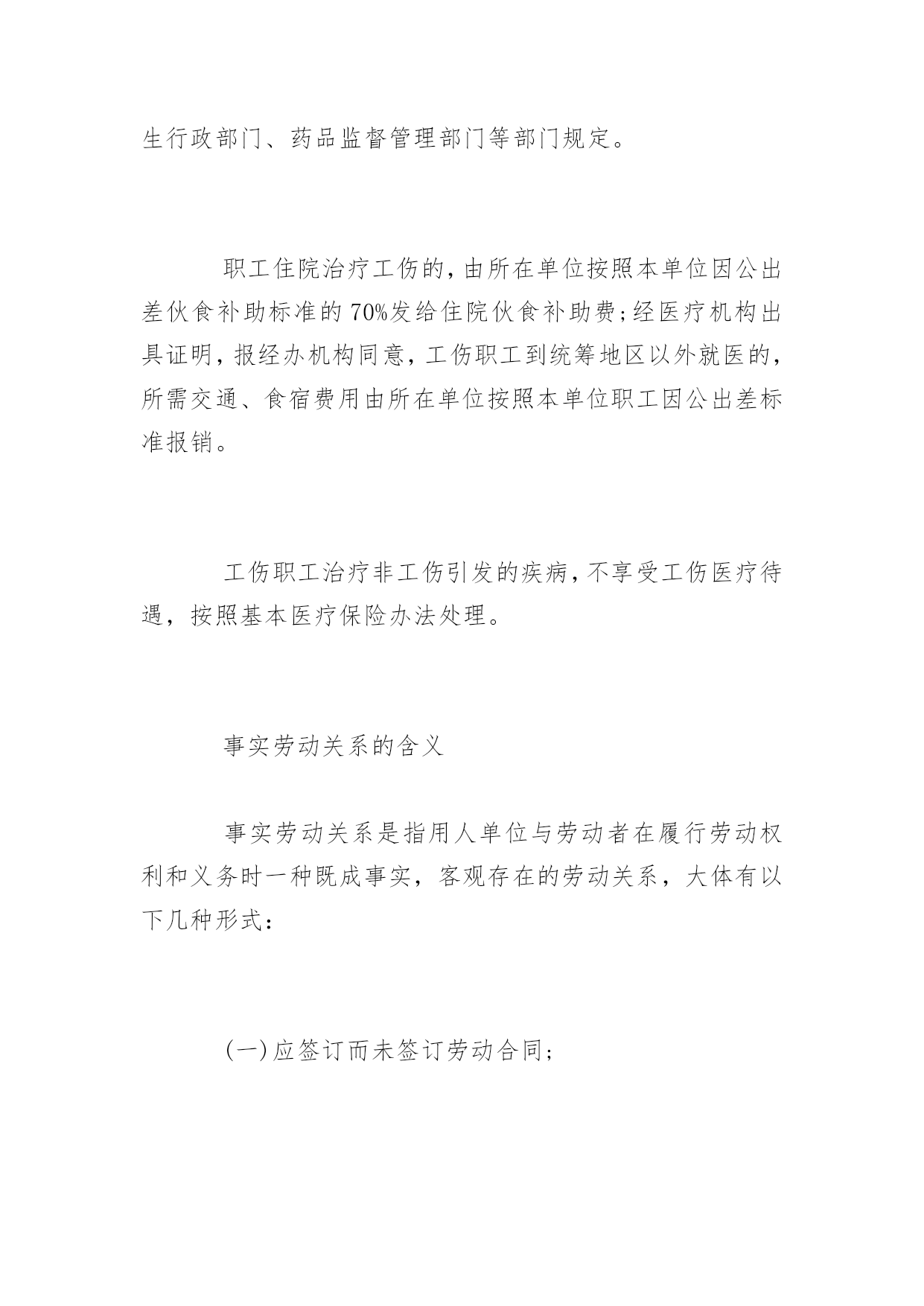 生行政部门、药品监督管理部门等部门规定。

职工住院治疗工伤的，由所在单位按照本单位因公出差伙食补助标准的70%发给住院伙食补助费；经医疗机构出具证明，报经办机构同意，工伤职工到统筹地区以外就医的，所需交通、食宿费用由所在单位按照本单位职工因公出差标准报销。

工伤职工治疗非工伤引发的疾病，不享受工伤医疗待遇，按照基本医疗保险办法处理。

事实劳动关系的含义

事实劳动关系是指用人单位与劳动者在履行劳动权利和义务时一种既成事实，客观存在的劳动关系，大体有以下几种形式：

(一)应签订而未签订劳动合同；